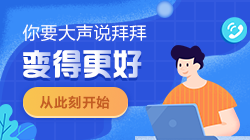 你要大声说拜拜

变得更好

从此刻开始